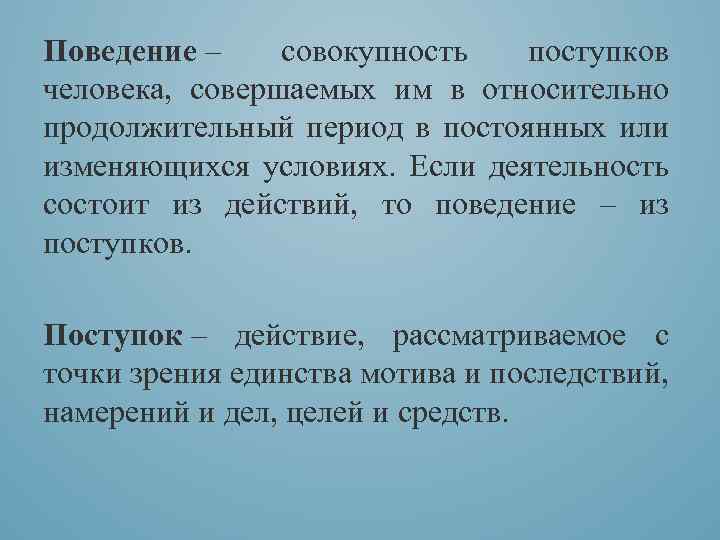 Поведение – совокупность поступков человека, совершаемых им в относительно продолжительный период в постоянных или изменяющихся условиях. Если деятельность состоит из действий, то поведение – из поступков.

Поступок – действие, рассматриваемое с точки зрения единства мотива и последствий, намерений и дел, целей и средств.